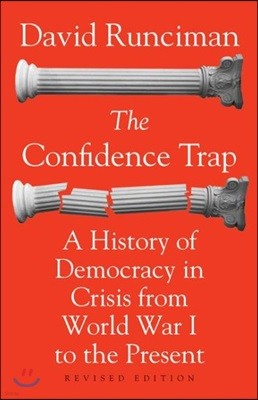 David Runciman

The Confidence Trap

A History of Democracy in Crisis from World War I to the Present

REVISED EDITION